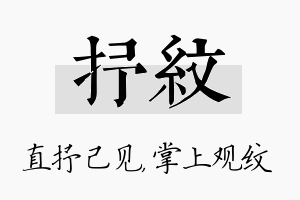 抒紋

直抒己见，掌上观纹